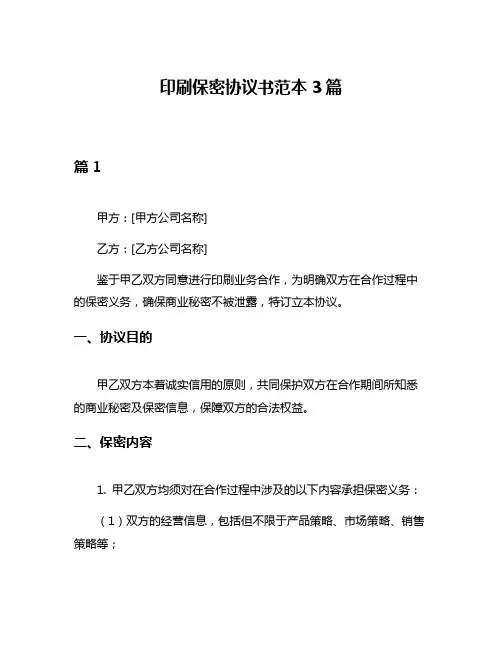 印刷保密协议书范本 3 篇

篇 1

甲方：[甲方公司名称]

乙方：[乙方公司名称]

鉴于甲乙双方同意进行印刷业务合作，为明确双方在合作过程中的保密义务，确保商业秘密不被泄露，特订立本协议。

一、协议目的

甲乙双方本着诚实信用的原则，共同保护双方在合作期间所知悉的商业秘密及保密信息，保障双方的合法权益。

二、保密内容

1. 甲乙双方均须对在合作过程中涉及的以下内容承担保密义务：

（1）双方的经营信息，包括但不限于产品策略、市场策略、销售策略等；